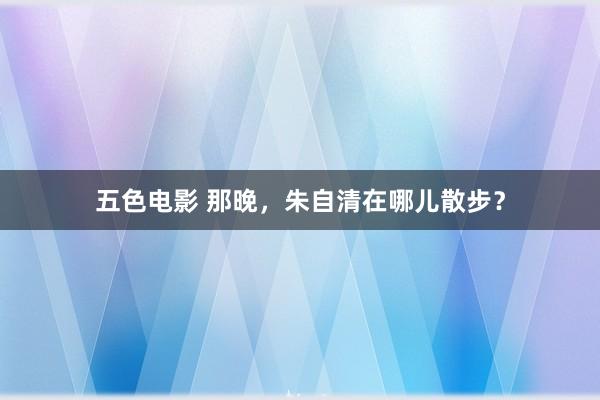 五色电影 那晚，朱自清在哪儿散步？